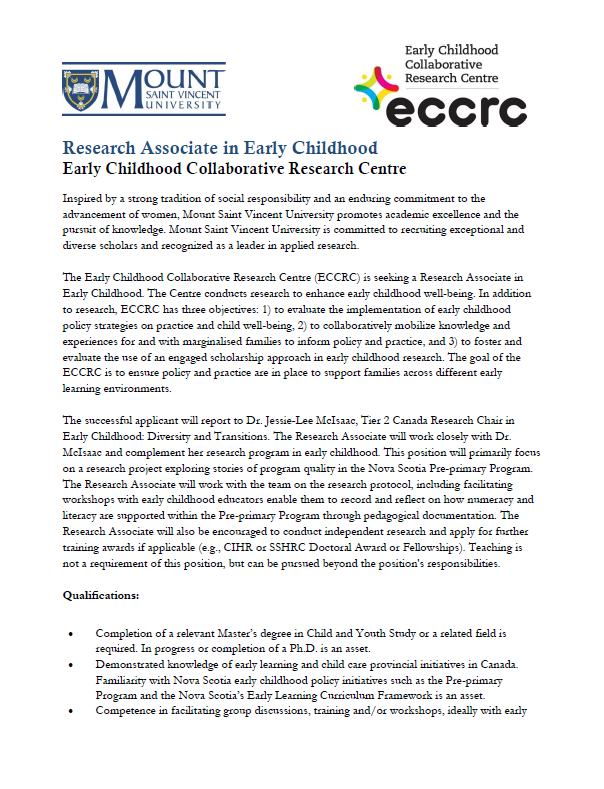 MOUNT SAINT VINCENT UNIVERSITY

Early Childhood Collaborative Research Centre

eccrc

Research Associate in Early Childhood
Early Childhood Collaborative Research Centre

Inspired by a strong tradition of social responsibility and an enduring commitment to the advancement of women, Mount Saint Vincent University promotes academic excellence and the pursuit of knowledge. Mount Saint Vincent University is committed to recruiting exceptional and diverse scholars and recognized as a leader in applied research.

The Early Childhood Collaborative Research Centre (ECCRC) is seeking a Research Associate in Early Childhood. The Centre conducts research to enhance early childhood well-being. In addition to research, ECCRC has three objectives: 1) to evaluate the implementation of early childhood policy strategies on practice and child well-being, 2) to collaboratively mobilize knowledge and experiences for and with marginalised families to inform policy and practice, and 3) to foster and evaluate the use of an engaged scholarship approach in early childhood research. The goal of the ECCRC is to ensure policy and practice are in place to support families across different early learning environments.

The successful applicant will report to Dr. Jessie-Lee McIsaac, Tier 2 Canada Research Chair in Early Childhood: Diversity and Transitions. The Research Associate will work closely with Dr. McIsaac and complement her research program in early childhood. This position will primarily focus on a research project exploring stories of program quality in the Nova Scotia Pre-primary Program. The Research Associate will work with the team on the research protocol, including facilitating workshops with early childhood educators enable them to record and reflect on how numeracy and literacy are supported within the Pre-primary Program through pedagogical documentation. The Research Associate will also be encouraged to conduct independent research and apply for further training awards if applicable (e.g., CIHR or SSHRC Doctoral Award or Fellowships). Teaching is not a requirement of this position, but can be pursued beyond the position's responsibilities.

Qualifications:

• Completion of a relevant Master's degree in Child and Youth Study or a related field is required. In progress or completion of a Ph.D. is an asset.
• Demonstrated knowledge of early learning and child care provincial initiatives in Canada. Familiarity with Nova Scotia early childhood policy initiatives such as the Pre-primary Program and the Nova Scotia's Early Learning Curriculum Framework is an asset.
• Competence in facilitating group discussions, training and/or workshops, ideally with early